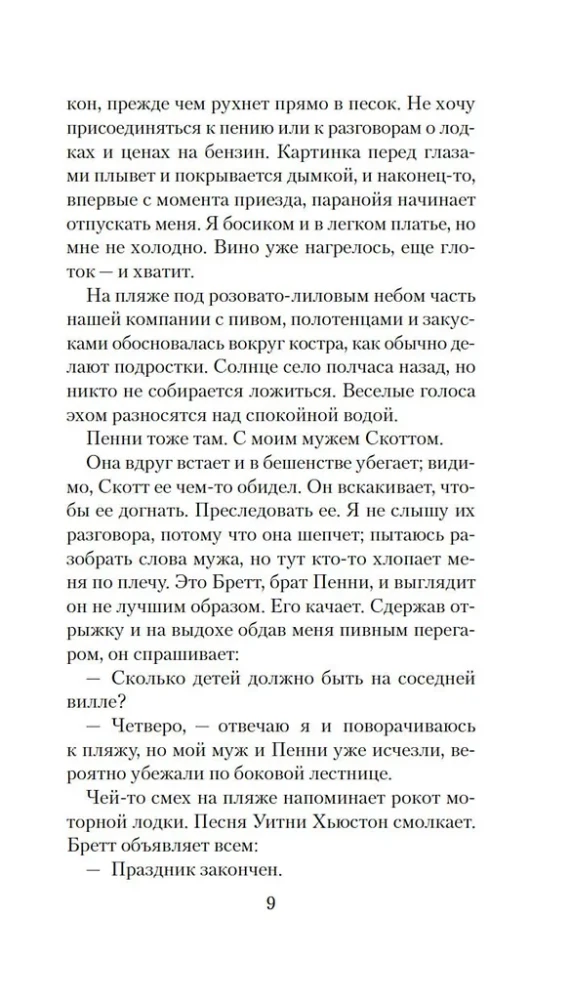 кон, прежде чем рухнет прямо в песок. Не хочу присоединяться к пению или к разговорам о лодках и ценах на бензин. Картинка перед глазами плывет и покрывается дымкой, и наконец-то, впервые с момента приезда, паранойя начинает отпускать меня. Я босиком и в легком платье, но мне не холодно. Вино уже нагрелось, еще глоток — и хватит.

На пляже под розовато-лиловым небом часть нашей компании с пивом, полотенцами и закусками обосновалась вокруг костра, как обычно делают подростки. Солнце село полчаса назад, но никто не собирается ложиться. Веселые голоса эхом разносятся над спокойной водой.

Пенни тоже там. С моим мужем Скоттом.

Она вдруг встает и в бешенстве убегает; видимо, Скотт ее чем-то обидел. Он вскакивает, чтобы ее догнать. Преследовать ее. Я не слышу их разговора, потому что она шепчет; пытаюсь разобрать слова мужа, но тут кто-то хлопает меня по плечу. Это Бретт, брат Пенни, и выглядит он не лучшим образом. Его качает. Сдержав отрыжку и на выдохе обдав меня пивным перегаром, он спрашивает:

— Сколько детей должно быть на соседней вилле?

— Четверо, — отвечаю я и поворачиваюсь к пляжу, но мой муж и Пенни уже исчезли, вероятно убежали по боковой лестнице.

Чей-то смех на пляже напоминает рокот моторной лодки. Песня Уитни Хьюстон смолкает. Бретт объявляет всем:

— Праздник закончен.

9